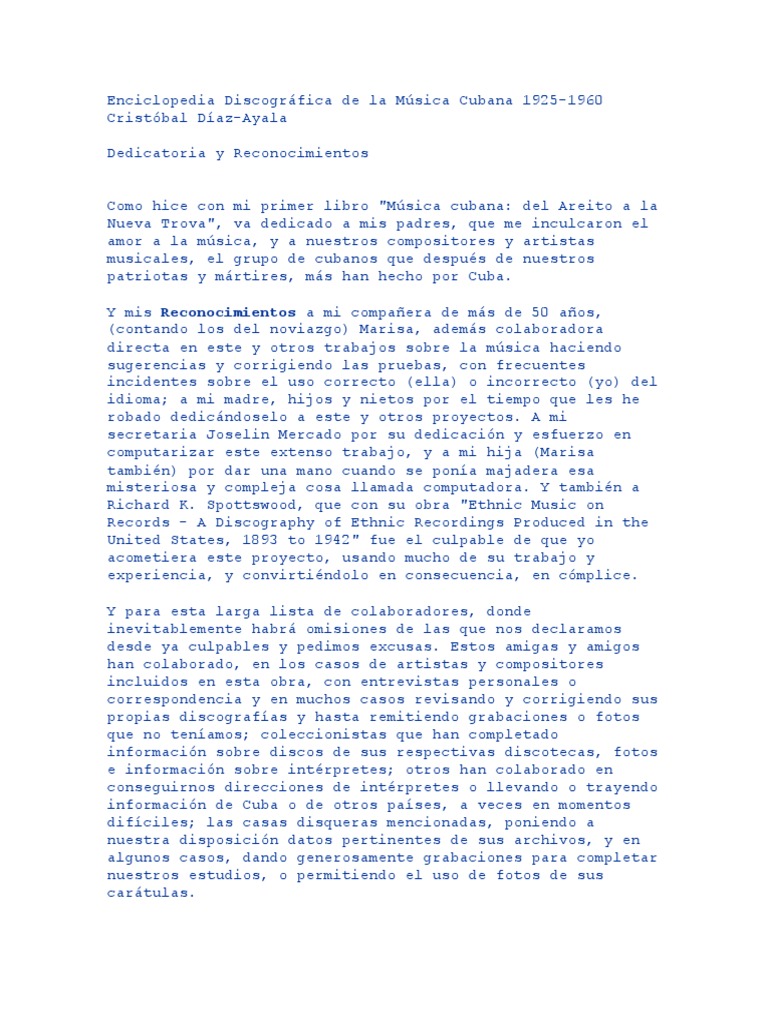 Enciclopedia Discográfica de la Música Cubana 1925-1960
Cristóbal Díaz-Ayala

Dedicatoria y Reconocimientos

Como hice con mi primer libro "Música cubana: del Areito a la Nueva Trova", va dedicado a mis padres, que me inculcaron el amor a la música, y a nuestros compositores y artistas musicales, el grupo de cubanos que después de nuestros patriotas y mártires, más han hecho por Cuba.

Y mis Reconocimientos a mi compañera de más de 50 años, (contando los del noviazgo) Marisa, además colaboradora directa en este y otros trabajos sobre la música haciendo sugerencias y corrigiendo las pruebas, con frecuentes incidentes sobre el uso correcto (ella) o incorrecto (yo) del idioma; a mi madre, hijos y nietos por el tiempo que les he robado dedicándoselo a este y otros proyectos. A mi secretaria Joselin Mercado por su dedicación y esfuerzo en computarizar este extenso trabajo, y a mi hija (Marisa también) por dar una mano cuando se ponía majadera esa misteriosa y compleja cosa llamada computadora. Y también a Richard K. Spottswood, que con su obra "Ethnic Music on Records - A Discography of Ethnic Recordings Produced in the United States, 1893 to 1942" fue el culpable de que yo acometiera este proyecto, usando mucho de su trabajo y experiencia, y convirtiéndolo en consecuencia, en cómplice.

Y para esta larga lista de colaboradores, donde inevitablemente habrá omisiones de las que nos declaramos desde ya culpables y pedimos excusas. Estos amigas y amigos han colaborado, en los casos de artistas y compositores incluidos en esta obra, con entrevistas personales o correspondencia y en muchos casos revisando y corrigiendo sus propias discografías y hasta remitiendo grabaciones o fotos que no teníamos; coleccionistas que han completado información sobre discos de sus respectivas discotecas, fotos e información sobre intérpretes; otros han colaborado en conseguirnos direcciones de intérpretes o llevando o trayendo información de Cuba o de otros países, a veces en momentos difíciles; las casas disqueras mencionadas, poniendo a nuestra disposición datos pertinentes de sus archivos, y en algunos casos, dando generosamente grabaciones para completar nuestros estudios, o permitiendo el uso de fotos de sus carátulas.